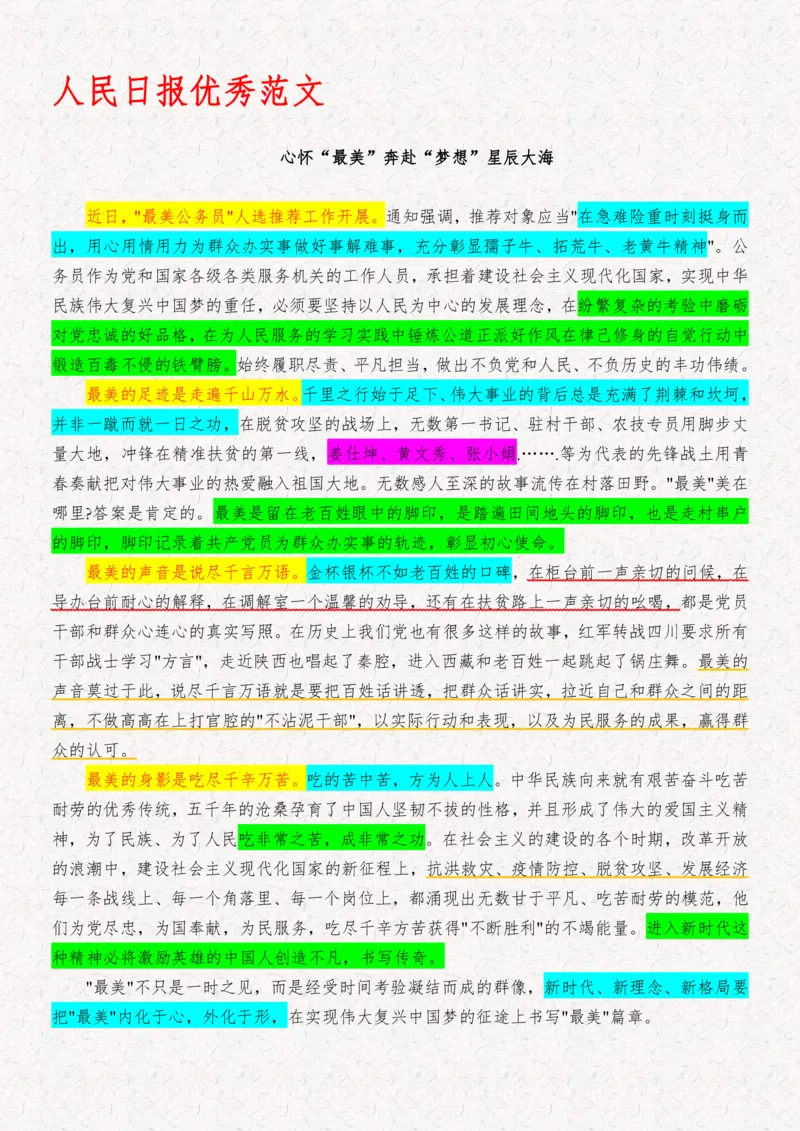 人民日报优秀范文

心怀“最美”奔赴“梦想”星辰大海

近日,"最美公务员"人选推荐工作开展。通知强调,推荐对象应当"在急难险重时刻挺身而出,用心用情用力为群众办实事做好事解难事,充分彰显孺子牛、拓荒牛、老黄牛精神"。公务员作为党和国家各级各类服务机关的工作人员,承担着建设社会主义现代化国家,实现中华民族伟大复兴中国梦的重任,必须要坚持以人民为中心的发展理念,在纷繁复杂的考验中磨砺对党忠诚的好品格,在为人民服务的学习实践中锤炼公道正派好作风在律己修身的自觉行动中锻造百毒不侵的铁臂膀。始终履职尽责、平凡担当,做出不负党和人民、不负历史的丰功伟绩。

最美的足迹是走遍千山万水。千里之行始于足下、伟大事业的背后总是充满了荆棘和坎坷,并非一蹴而就一日之功,在脱贫攻坚的战场上,无数第一书记、驻村干部、农技专员用脚步丈量大地,冲锋在精准扶贫的第一线,姜仕坤、黄文秀、张小娟……等为代表的先锋战士用青春奉献把对伟大事业的热爱融入祖国大地。无数感人至深的故事流传在村落田野。"最美"美在哪里?答案是肯定的。最美是留在老百姓眼中的脚印,是踏遍田间地头的脚印,也是走村串户的脚印,脚印记录着共产党员为群众办实事的轨迹,彰显初心使命。

最美的声音是说尽千言万语。金杯银杯不如老百姓的口碑,在柜台前一声亲切的问候,在导办台前耐心的解释,在调解室一个温馨的劝导,还有在扶贫路上一声亲切的吆喝,都是党员干部和群众心连心的真实写照。在历史上我们党也有很多这样的故事,红军转战四川要求所有干部战士学习"方言",走近陕西也唱起了秦腔,进入西藏和老百姓一起跳起了锅庄舞。最美的声音莫过于此,说尽千言万语就是要把百姓话讲透,把群众话讲实,拉近自己和群众之间的距离,不做高高在上打官腔的"不沾泥干部",以实际行动和表现,以及为民服务的成果,赢得群众的认可。

最美的身影是吃尽千辛万苦。吃的苦中苦,方为人上人。中华民族向来就有艰苦奋斗吃苦耐劳的优秀传统,五千年的沧桑孕育了中国人坚韧不拔的性格,并且形成了伟大的爱国主义精神,为了民族、为了人民吃非常之苦,成非常之功。在社会主义的建设的各个时期,改革开放的浪潮中,建设社会主义现代化国家的新征程上,抗洪救灾、疫情防控、脱贫攻坚、发展经济每一条战线上、每一个角落里、每一个岗位上,都涌现出无数甘于平凡、吃苦耐劳的模范,他们为党尽忠,为国奉献,为民服务,吃尽千辛万苦获得"不断胜利"的不竭能量。进入新时代这种精神必将激励英雄的中国人创造不凡,书写传奇。

"最美"不只是一时之见,而是经受时间考验凝结而成的群像,新时代、新理念、新格局要把"最美"内化于心,外化于形,在实现伟大复兴中国梦的征途上书写"最美"篇章。